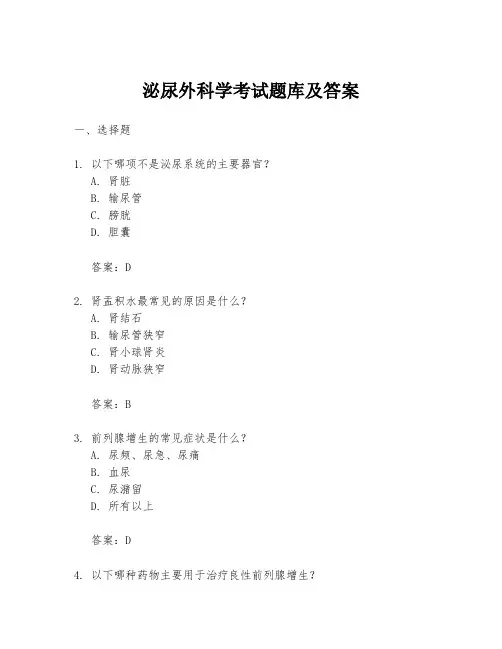 泌尿外科学考试题库及答案

一、选择题

1. 以下哪项不是泌尿系统的主要器官？
A. 肾脏
B. 输尿管
C. 膀胱
D. 胆囊

答案：D

2. 肾盂积水最常见的原因是什么？
A. 肾结石
B. 输尿管狭窄
C. 肾小球肾炎
D. 肾动脉狭窄

答案：B

3. 前列腺增生的常见症状是什么？
A. 尿频、尿急、尿痛
B. 血尿
C. 尿潴留
D. 所有以上

答案：D

4. 以下哪种药物主要用于治疗良性前列腺增生？